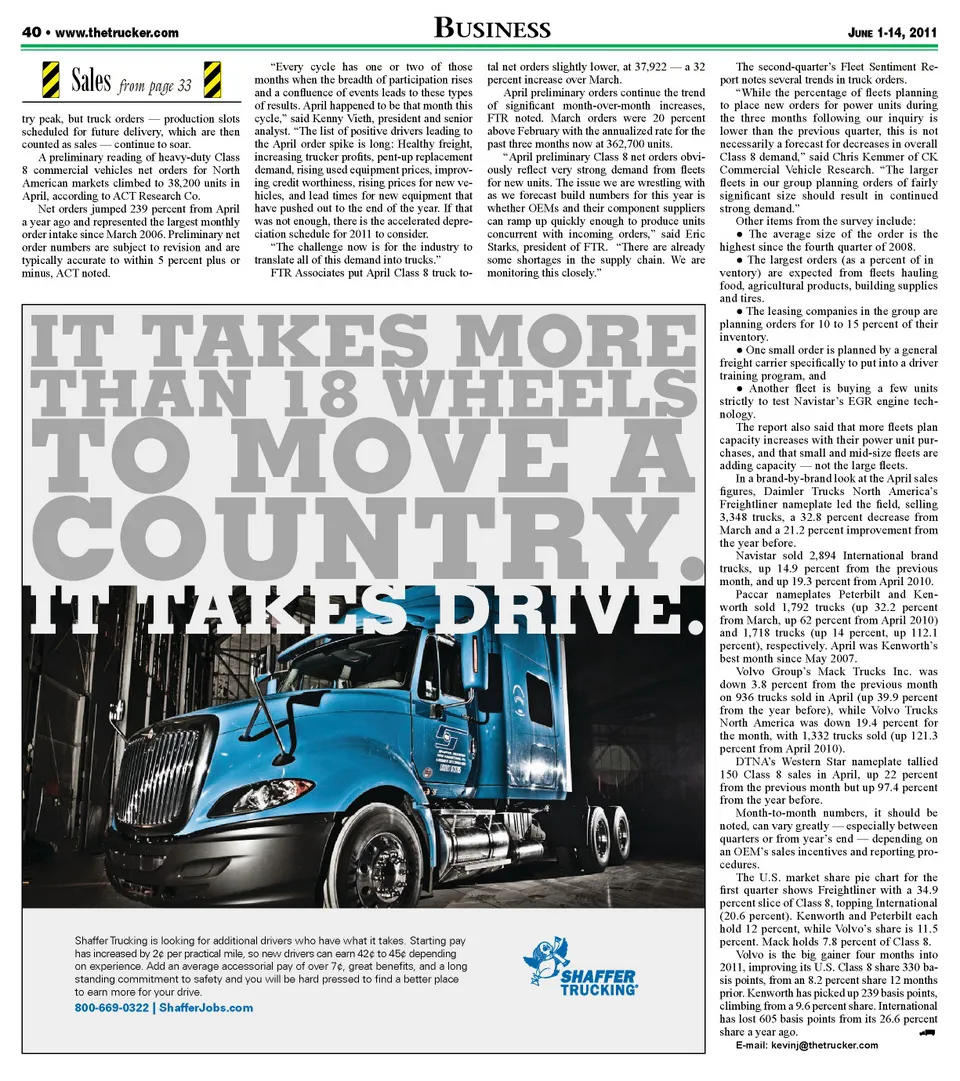 40 • www.thetrucker.com

BUSINESS

JUNE 1-14, 2011

Sales from page 33

try peak, but truck orders — production slots scheduled for future delivery, which are then counted as sales — continue to soar.

A preliminary reading of heavy-duty Class 8 commercial vehicles net orders for North American markets climbed to 38,200 units in April, according to ACT Research Co.

Net orders jumped 239 percent from April a year ago and represented the largest monthly order intake since March 2006. Preliminary net order numbers are subject to revision and are typically accurate to within 5 percent plus or minus, ACT noted.

"Every cycle has one or two of those months when the breadth of participation rises and a confluence of events leads to these types of results. April happened to be that month this cycle," said Kenny Vieth, president and senior analyst. "The list of positive drivers leading to the April order spike is long: Healthy freight, increasing trucker profits, pent-up replacement demand, rising used equipment prices, improving credit worthiness, rising prices for new vehicles, and lead times for new equipment that have pushed out to the end of the year. If that was not enough, there is the accelerated depreciation schedule for 2011 to consider.

"The challenge now is for the industry to translate all of this demand into trucks."

FTR Associates put April Class 8 truck total net orders slightly lower, at 37,922 — a 32 percent increase over March.

April preliminary orders continue the trend of significant month-over-month increases, FTR noted. March orders were 20 percent above February with the annualized rate for the past three months now at 362,700 units.

"April preliminary Class 8 net orders obviously reflect very strong demand from fleets for new units. The issue we are wrestling with as we forecast build numbers for this year is whether OEMs and their component suppliers can ramp up quickly enough to produce units concurrent with incoming orders," said Eric Starks, president of FTR. "There are already some shortages in the supply chain. We are monitoring this closely."

The second-quarter's Fleet Sentiment Report notes several trends in truck orders.

"While the percentage of fleets planning to place new orders for power units during the three months following our inquiry is lower than the previous quarter, this is not necessarily a forecast for decreases in overall Class 8 demand," said Chris Kemmer of CK Commercial Vehicle Research. "The larger fleets in our group planning orders of fairly significant size should result in continued strong demand."

Other items from the survey include:

● The average size of the order is the highest since the fourth quarter of 2008.

● The largest orders (as a percent of inventory) are expected from fleets hauling food, agricultural products, building supplies and tires.

● The leasing companies in the group are planning orders for 10 to 15 percent of their inventory.

● One small order is planned by a general freight carrier specifically to put into a driver training program, and

● Another fleet is buying a few units strictly to test Navistar's EGR engine technology.

The report also said that more fleets plan capacity increases with their power unit purchases, and that small and mid-size fleets are adding capacity — not the large fleets.

In a brand-by-brand look at the April sales figures, Daimler Trucks North America's Freightliner nameplate led the field, selling 3,348 trucks, a 32.8 percent decrease from March and a 21.2 percent improvement from the year before.

Navistar sold 2,894 International brand trucks, up 14.9 percent from the previous month, and up 19.3 percent from April 2010.

Paccar nameplates Peterbilt and Kenworth sold 1,792 trucks (up 32.2 percent from March, up 62 percent from April 2010) and 1,718 trucks (up 14 percent, up 112.1 percent), respectively. April was Kenworth's best month since May 2007.

Volvo Group's Mack Trucks Inc. was down 3.8 percent from the previous month on 936 trucks sold in April (up 39.9 percent from the year before), while Volvo Trucks North America was down 19.4 percent for the month, with 1,332 trucks sold (up 121.3 percent from April 2010).

DTNA's Western Star nameplate tallied 150 Class 8 sales in April, up 22 percent from the previous month but up 97.4 percent from the year before.

Month-to-month numbers, it should be noted, can vary greatly — especially between quarters or from year's end — depending on an OEM's sales incentives and reporting procedures.

The U.S. market share pie chart for the first quarter shows Freightliner with a 34.9 percent slice of Class 8, topping International (20.6 percent). Kenworth and Peterbilt each hold 12 percent, while Volvo's share is 11.5 percent. Mack holds 7.8 percent of Class 8.

Volvo is the big gainer four months into 2011, improving its U.S. Class 8 share 330 basis points, from an 8.2 percent share 12 months prior. Kenworth has picked up 239 basis points, climbing from a 9.6 percent share. International has lost 605 basis points from its 26.6 percent share a year ago.

E-mail: kevinj@thetrucker.com

IT TAKES MORE THAN 18 WHEELS TO MOVE A COUNTRY. IT TAKES DRIVE.

Shaffer Trucking is looking for additional drivers who have what it takes. Starting pay has increased by 2¢ per practical mile, so new drivers can earn 42¢ to 45¢ depending on experience. Add an average accessorial pay of over 7¢, great benefits, and a long standing commitment to safety and you will be hard pressed to find a better place to earn more for your drive.

800-669-0322 | ShafferJobs.com

SHAFFER TRUCKING